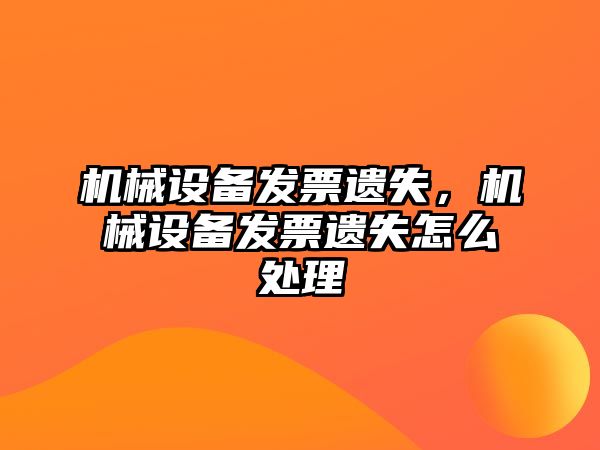 机械设备发票遗失，机械设备发票遗失怎么处理